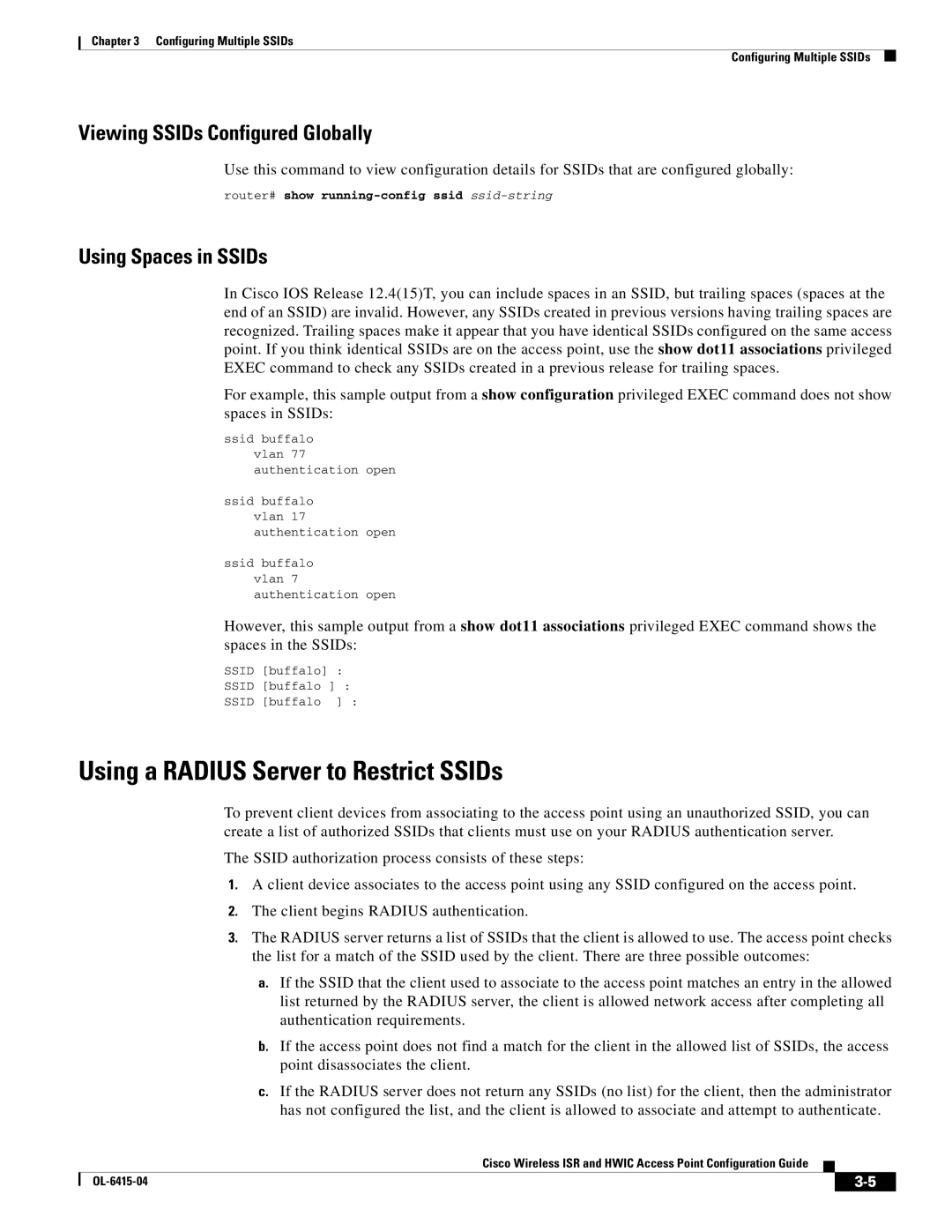 Chapter 3 Configuring Multiple SSIDs

Configuring Multiple SSIDs

Viewing SSIDs Configured Globally

Use this command to view configuration details for SSIDs that are configured globally:

router# show running-config ssid ssid-string

Using Spaces in SSIDs

In Cisco IOS Release 12.4(15)T, you can include spaces in an SSID, but trailing spaces (spaces at the end of an SSID) are invalid. However, any SSIDs created in previous versions having trailing spaces are recognized. Trailing spaces make it appear that you have identical SSIDs configured on the same access point. If you think identical SSIDs are on the access point, use the show dot11 associations privileged EXEC command to check any SSIDs created in a previous release for trailing spaces.

For example, this sample output from a show configuration privileged EXEC command does not show spaces in SSIDs:

ssid buffalo
vlan 77
authentication open

ssid buffalo
vlan 17
authentication open

ssid buffalo
vlan 7
authentication open

However, this sample output from a show dot11 associations privileged EXEC command shows the spaces in the SSIDs:

SSID [buffalo] :
SSID [buffalo ] :
SSID [buffalo  ] :

Using a RADIUS Server to Restrict SSIDs

To prevent client devices from associating to the access point using an unauthorized SSID, you can create a list of authorized SSIDs that clients must use on your RADIUS authentication server.

The SSID authorization process consists of these steps:

1. A client device associates to the access point using any SSID configured on the access point.

2. The client begins RADIUS authentication.

3. The RADIUS server returns a list of SSIDs that the client is allowed to use. The access point checks the list for a match of the SSID used by the client. There are three possible outcomes:

a. If the SSID that the client used to associate to the access point matches an entry in the allowed list returned by the RADIUS server, the client is allowed network access after completing all authentication requirements.

b. If the access point does not find a match for the client in the allowed list of SSIDs, the access point disassociates the client.

c. If the RADIUS server does not return any SSIDs (no list) for the client, then the administrator has not configured the list, and the client is allowed to associate and attempt to authenticate.

Cisco Wireless ISR and HWIC Access Point Configuration Guide

OL-6415-04

3-5